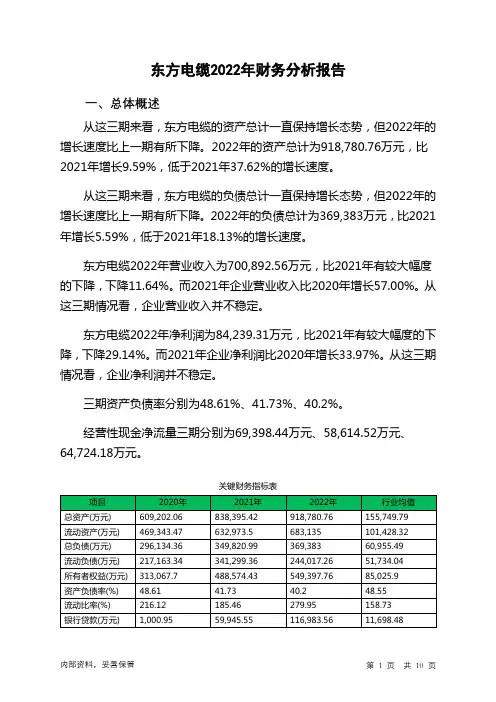 东方电缆2022年财务分析报告

一、总体概述

从这三期来看，东方电缆的资产总计一直保持增长态势，但2022年的增长速度比上一期有所下降。2022年的资产总计为918,780.76万元，比2021年增长9.59%，低于2021年37.62%的增长速度。

从这三期来看，东方电缆的负债总计一直保持增长态势，但2022年的增长速度比上一期有所下降。2022年的负债总计为369,383万元，比2021年增长5.59%，低于2021年18.13%的增长速度。

东方电缆2022年营业收入为700,892.56万元，比2021年有较大幅度的下降，下降11.64%。而2021年企业营业收入比2020年增长57.00%。从这三期情况看，企业营业收入并不稳定。

东方电缆2022年净利润为84,239.31万元，比2021年有较大幅度的下降，下降29.14%。而2021年企业净利润比2020年增长33.97%。从这三期情况看，企业净利润并不稳定。

三期资产负债率分别为48.61%、41.73%、40.2%。

经营性现金净流量三期分别为69,398.44万元、58,614.52万元、64,724.18万元。

关键财务指标表

| 项目 | 2020年 | 2021年 | 2022年 | 行业均值 |
|---|---|---|---|---|
| 总资产(万元) | 609,202.06 | 838,395.42 | 918,780.76 | 155,749.79 |
| 流动资产(万元) | 469,343.47 | 632,973.5 | 683,135 | 101,428.32 |
| 总负债(万元) | 296,134.36 | 349,820.99 | 369,383 | 60,955.49 |
| 流动负债(万元) | 217,163.34 | 341,299.36 | 244,017.26 | 51,734.04 |
| 所有者权益(万元) | 313,067.7 | 488,574.43 | 549,397.76 | 85,025.9 |
| 资产负债率(%) | 48.61 | 41.73 | 40.2 | 48.55 |
| 流动比率(%) | 216.12 | 185.46 | 279.95 | 158.73 |
| 银行贷款(万元) | 1,000.95 | 59,945.55 | 116,983.56 | 11,698.48 |

内部资料，妥善保管

第 1 页 共 10 页